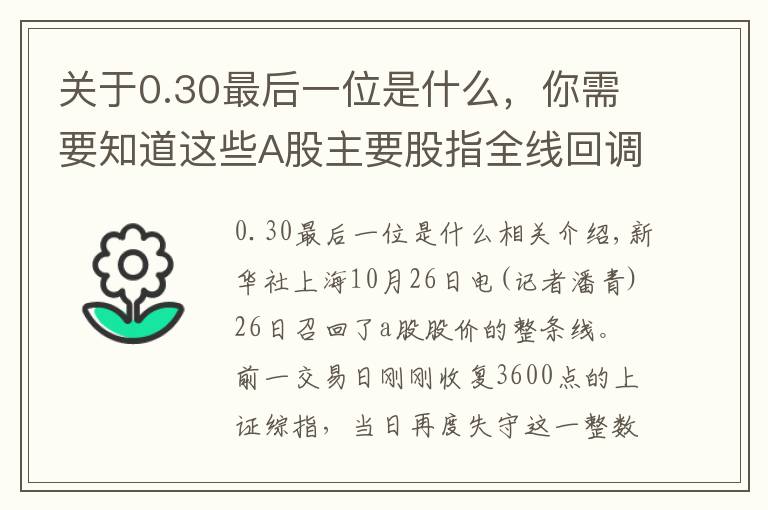 关于0.30最后一位是什么，你需要知道这些A股主要股指全线回调

0.30最后一位是什么相关介绍，新华社上海10月26日电（记者潘青）26日召回了a股股价的整条线。前一交易日刚刚收复3600点的上证综指，当日再度失守这一整数